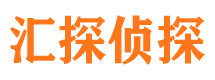 汇探侦探